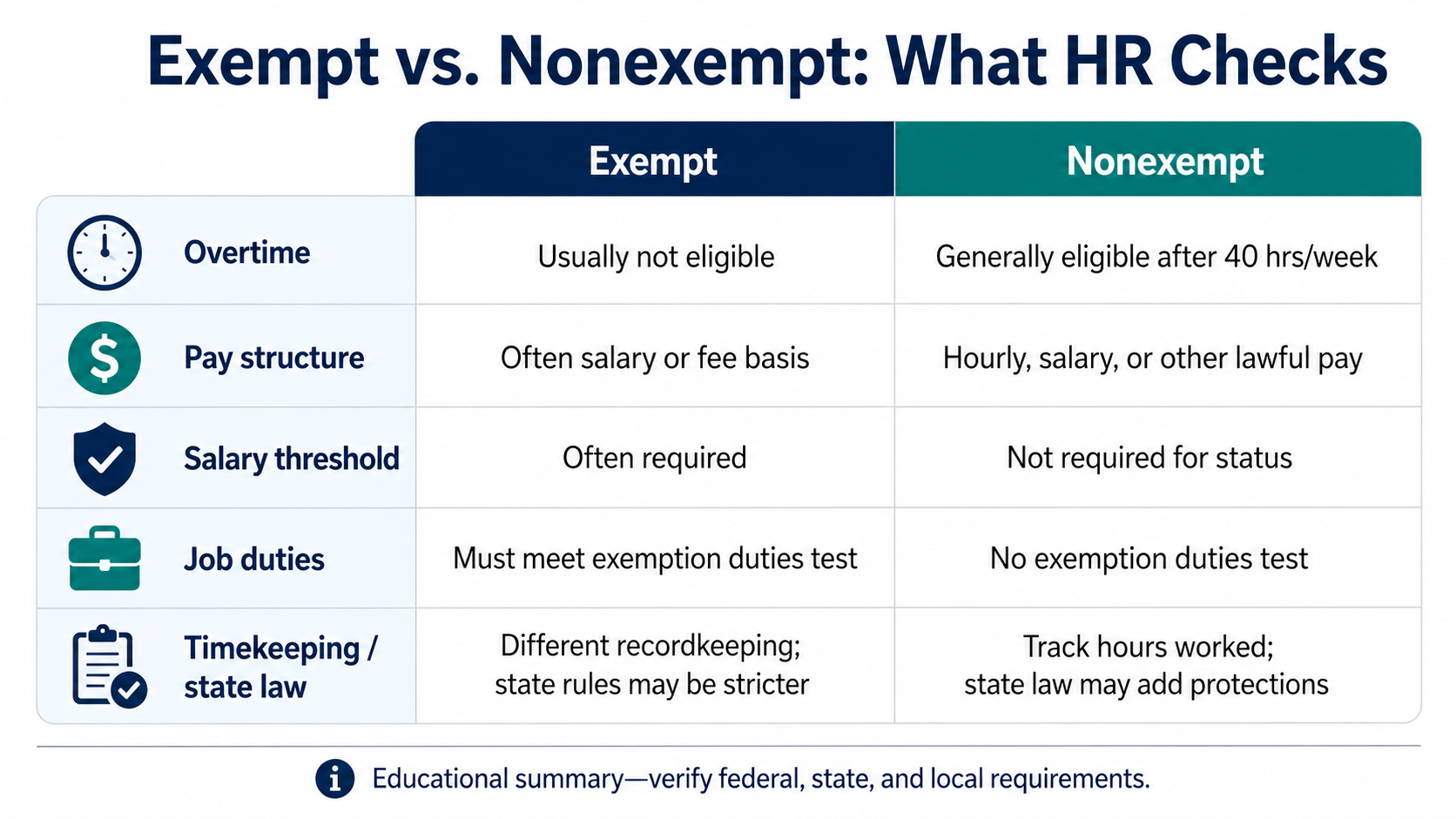 Exempt vs. Nonexempt: What HR Checks

| | Exempt | Nonexempt |
|---|---|---|
| Overtime | Usually not eligible | Generally eligible after 40 hrs/week |
| Pay structure | Often salary or fee basis | Hourly, salary, or other lawful pay |
| Salary threshold | Often required | Not required for status |
| Job duties | Must meet exemption duties test | No exemption duties test |
| Timekeeping / state law | Different recordkeeping; state rules may be stricter | Track hours worked; state law may add protections |

Educational summary—verify federal, state, and local requirements.